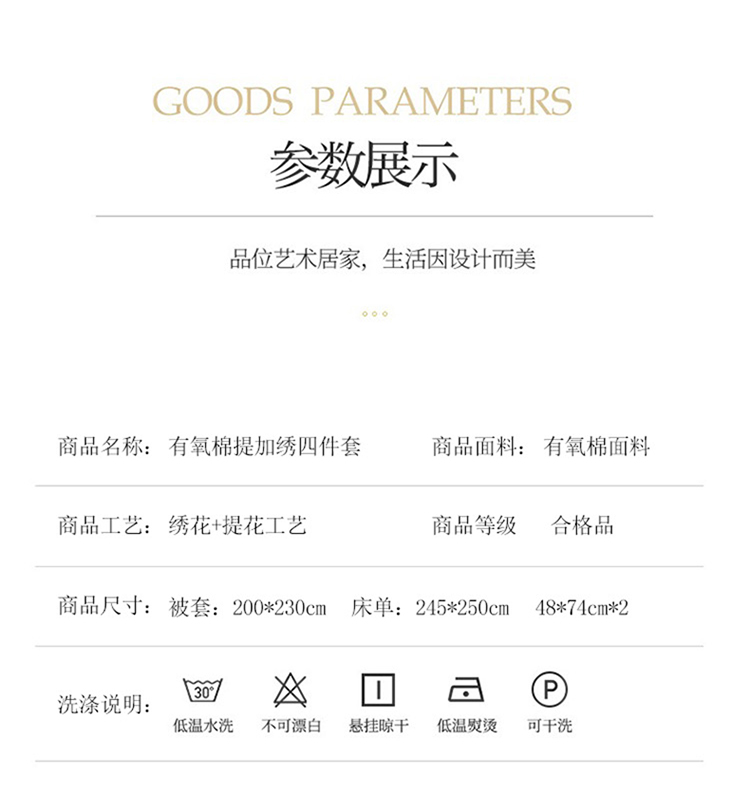 GOODS PARAMETERS
参数展示

品位艺术居家，生活因设计而美

商品名称：有氧棉提加绣四件套 商品面料：有氧棉面料

商品工艺：绣花+提花工艺 商品等级 合格品

商品尺寸：被套：200*230cm 床单：245*250cm 48*74cm*2

洗涤说明：
30°
低温水洗
不可漂白
悬挂晾干
低温熨烫
P
可干洗